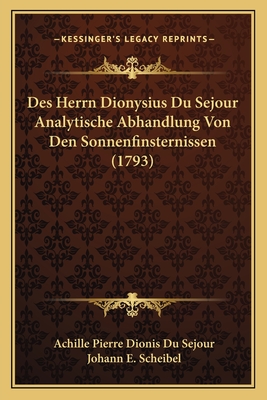 —KESSINGER'S LEGACY REPRINTS—

Des Herrn Dionysius Du Sejour Analytische Abhandlung Von Den Sonnenfinsternissen (1793)

Achille Pierre Dionis Du Sejour
Johann E. Scheibel